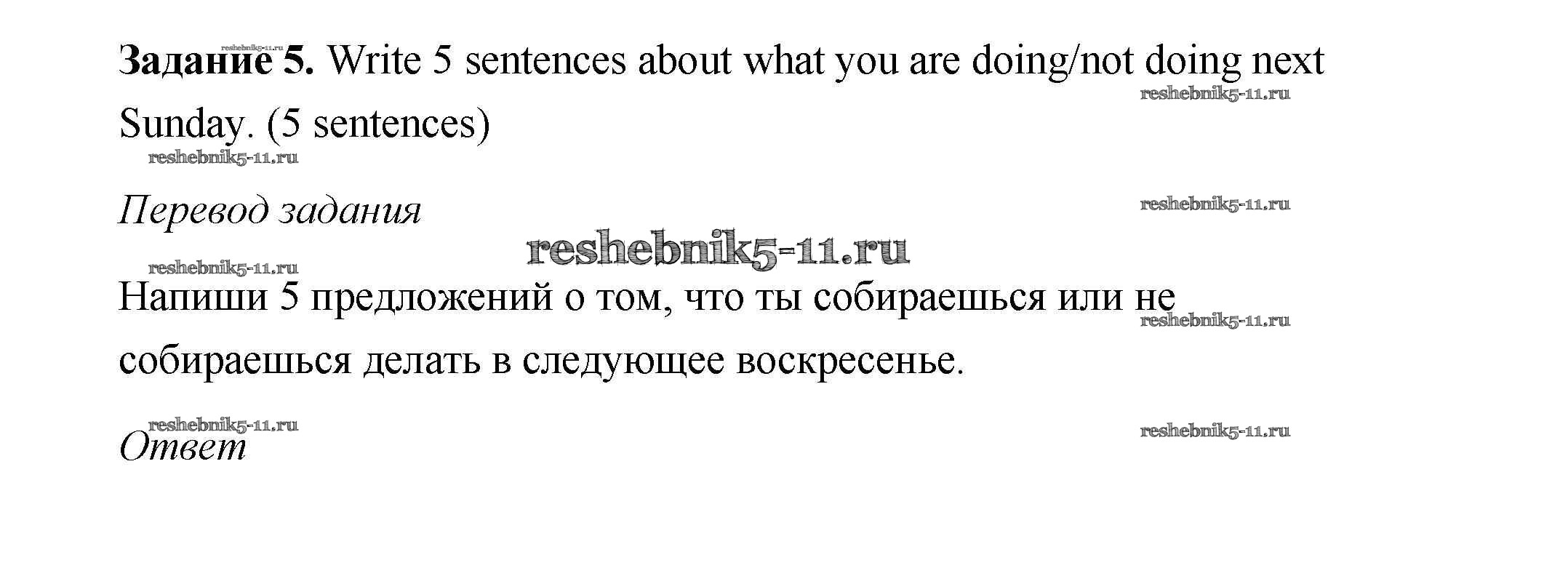 Задание 5. Write 5 sentences about what you are doing/not doing next Sunday. (5 sentences)

Перевод задания

Напиши 5 предложений о том, что ты собираешься или не собираешься делать в следующее воскресенье.

Ответ

reshebnik5-11.ru